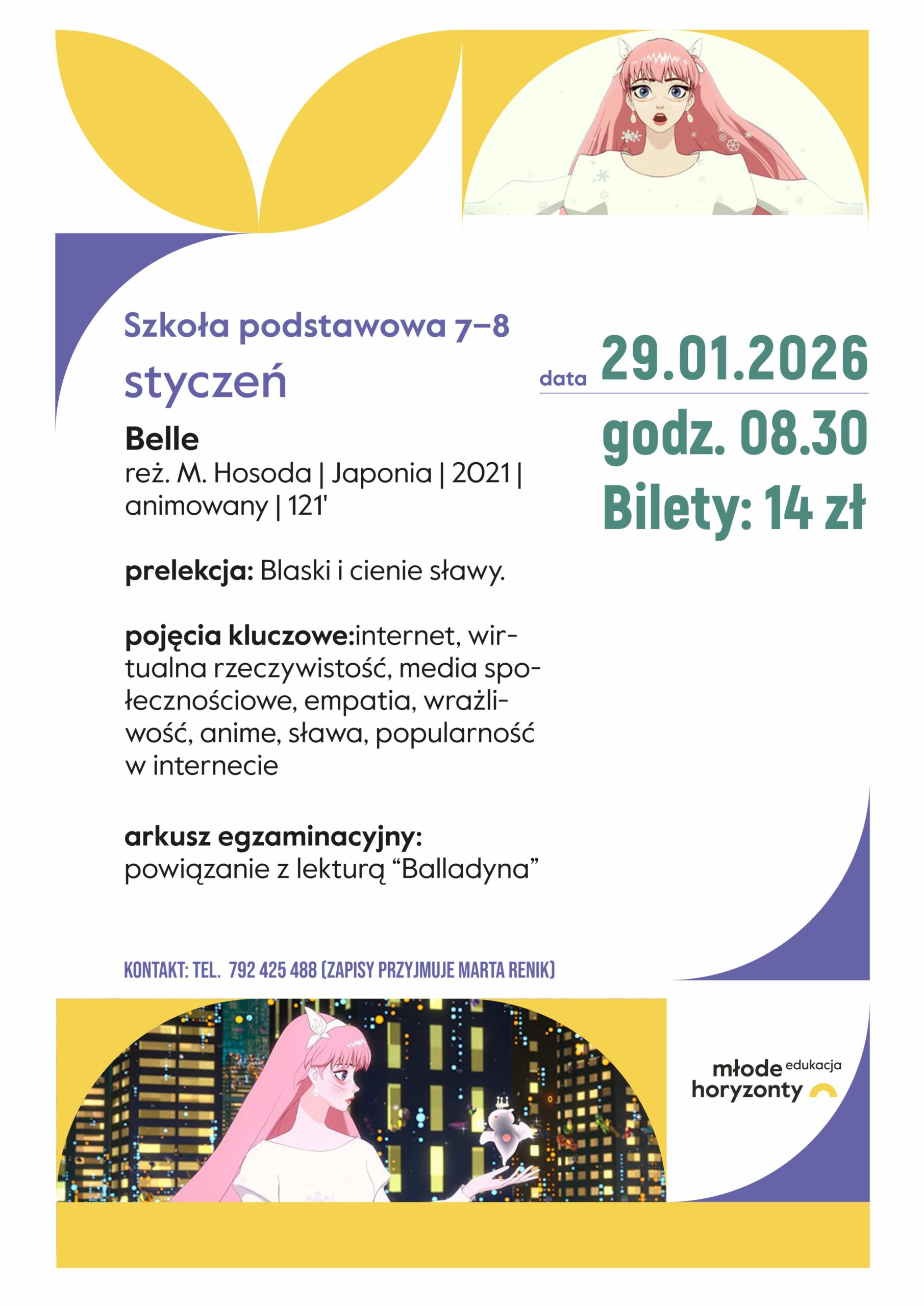 Szkoła podstawowa 7–8
styczeń

Belle
reż. M. Hosoda | Japonia | 2021 | animowany | 121'

prelekcja: Blaski i cienie sławy.

pojęcia kluczowe:internet, wirtualna rzeczywistość, media społecznościowe, empatia, wrażliwość, anime, sława, popularność w internecie

arkusz egzaminacyjny: powiązanie z lekturą “Balladyna”

data 29.01.2026
godz. 08.30
Bilety: 14 zł

KONTAKT: TEL. 792 425 488 (ZAPISY PRZYJMUJE MARTA RENIK)

młode horyzonty edukacja